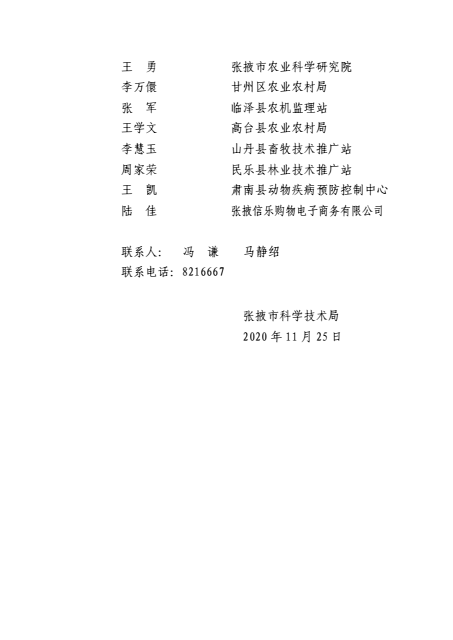 王　勇　　　　张掖市农业科学研究院
李万儇　　　　甘州区农业农村局
张　军　　　　临泽县农机监理站
王学文　　　　高台县农业农村局
李慧玉　　　　山丹县畜牧技术推广站
周家荣　　　　民乐县林业技术推广站
王　凯　　　　肃南县动物疾病预防控制中心
陆　佳　　　　张掖信乐购物电子商务有限公司

联系人：　冯　谦　　马静绍
联系电话：8216667

张掖市科学技术局
2020 年 11 月 25 日